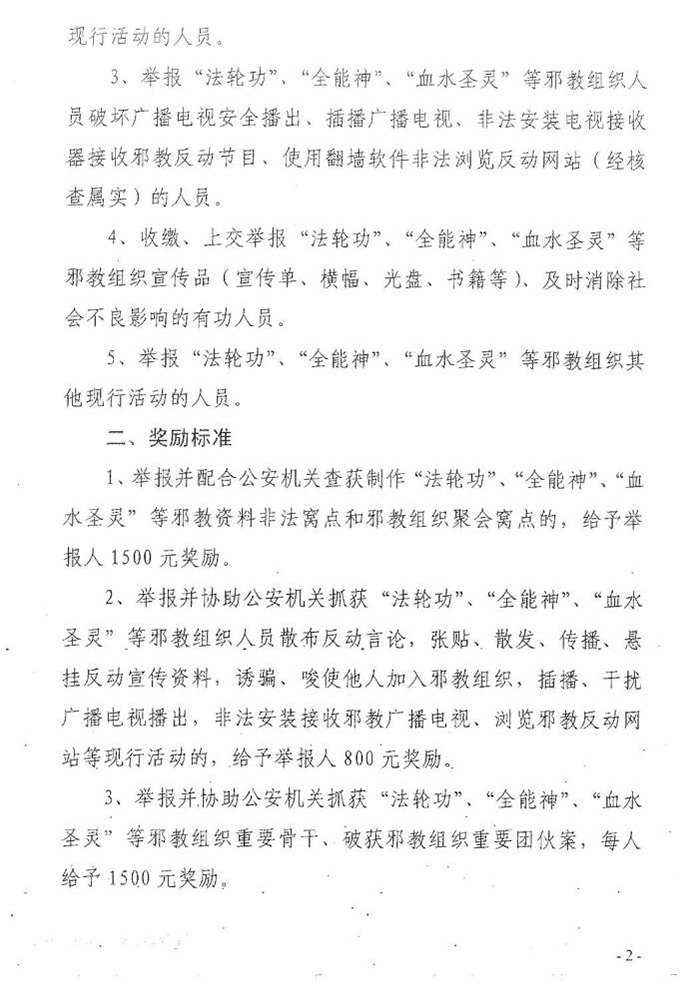 现行活动的人员。

3、举报“法轮功”、“全能神”、“血水圣灵”等邪教组织人员破坏广播电视安全播出、插播广播电视、非法安装电视接收器接收邪教反动节目、使用翻墙软件非法浏览反动网站（经核查属实）的人员。

4、收缴、上交举报“法轮功”、“全能神”、“血水圣灵”等邪教组织宣传品（宣传单、横幅、光盘、书籍等）、及时消除社会不良影响的有功人员。

5、举报“法轮功”、“全能神”、“血水圣灵”等邪教组织其他现行活动的人员。

二、奖励标准

1、举报并配合公安机关查获制作“法轮功”、“全能神”、“血水圣灵”等邪教资料非法窝点和邪教组织聚会窝点的，给予举报人1500元奖励。

2、举报并协助公安机关抓获“法轮功”、“全能神”、“血水圣灵”等邪教组织人员散布反动言论，张贴、散发、传播、悬挂反动宣传资料，诱骗、唆使他人加入邪教组织，插播、干扰广播电视播出，非法安装接收邪教广播电视、浏览邪教反动网站等现行活动的，给予举报人800元奖励。

3、举报并协助公安机关抓获“法轮功”、“全能神”、“血水圣灵”等邪教组织重要骨干、破获邪教组织重要团伙案，每人给予1500元奖励。

-2-